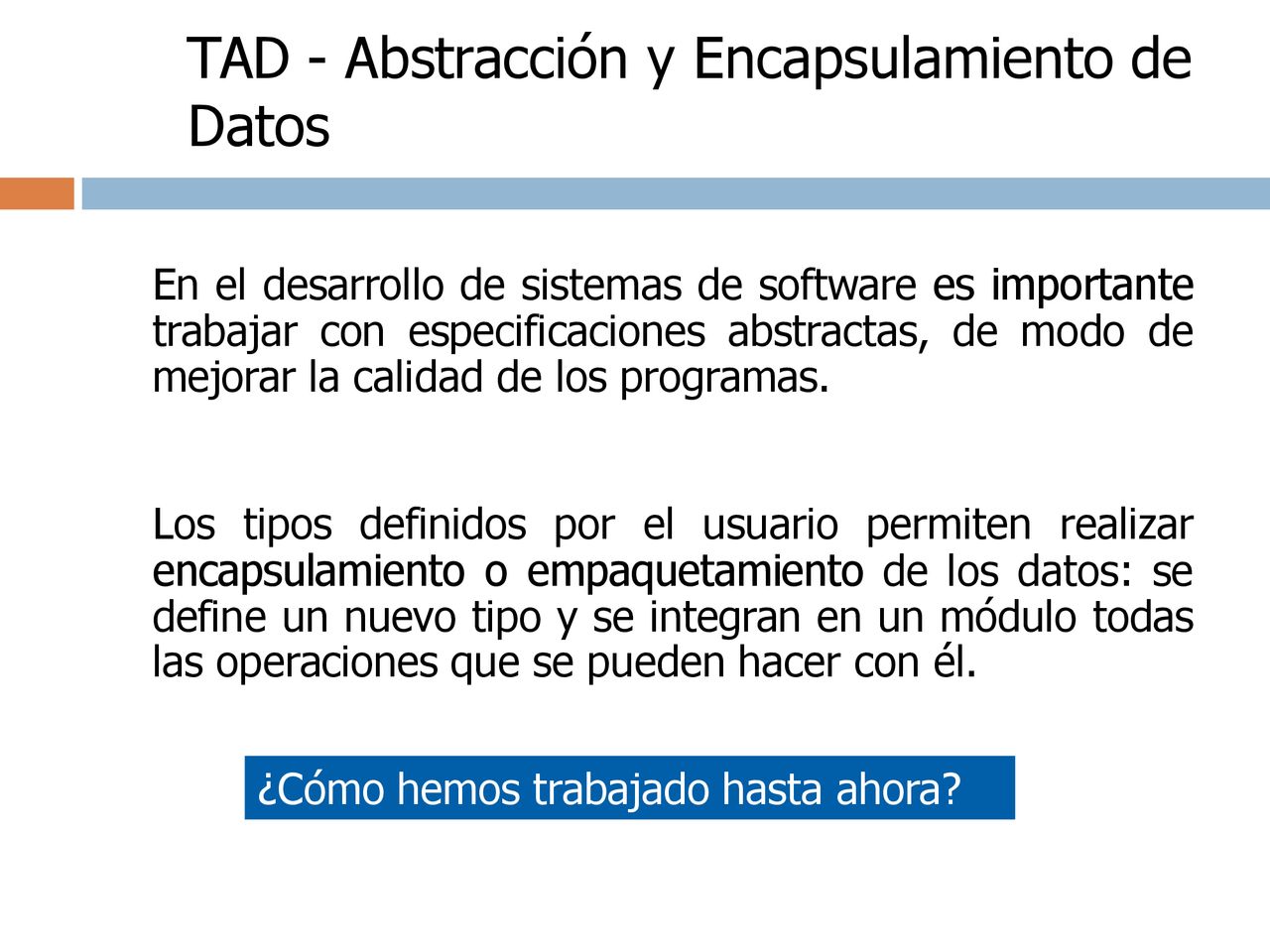 TAD - Abstracción y Encapsulamiento de Datos

En el desarrollo de sistemas de software es importante trabajar con especificaciones abstractas, de modo de mejorar la calidad de los programas.

Los tipos definidos por el usuario permiten realizar encapsulamiento o empaquetamiento de los datos: se define un nuevo tipo y se integran en un módulo todas las operaciones que se pueden hacer con él.

¿Cómo hemos trabajado hasta ahora?